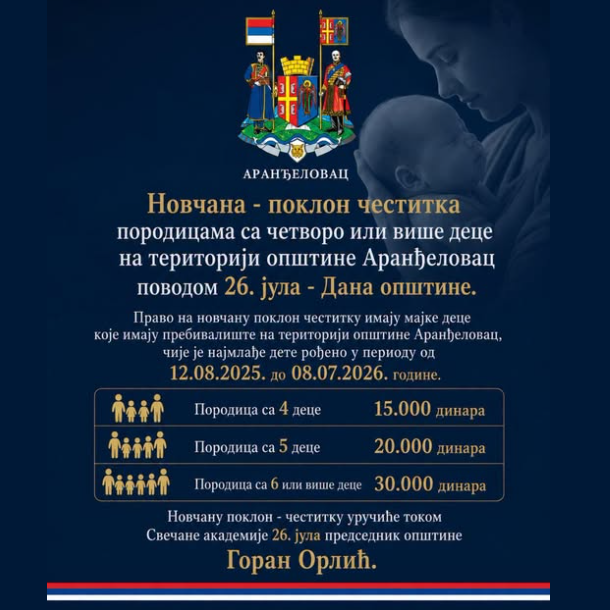 АРАНЂЕЛОВАЦ

Новчана - поклон честитка
породицама са четворо или више деце
на територији општине Аранђеловац
поводом 26. јула - Дана општине.

Право на новчану поклон честитку имају мајке деце
које имају пребивалиште на територији општине Аранђеловац,
чије је најмлађе дете рођено у периоду од
12.08.2025. до 08.07.2026. године.

| Породица са 4 деце | 15.000 динара |
|---|---|
| Породица са 5 деце | 20.000 динара |
| Породица са 6 или више деце | 30.000 динара |

Новчану поклон - честитку уручиће током
Свечане академије 26. јула председник општине
Горан Орлић.